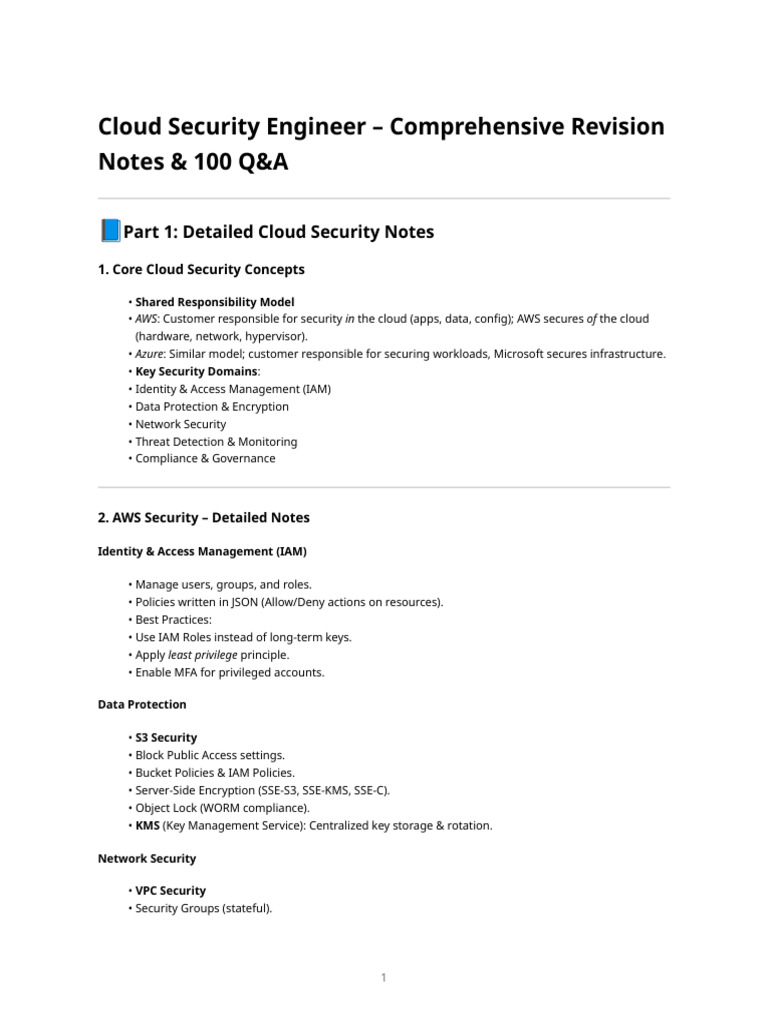 Cloud Security Engineer – Comprehensive Revision Notes & 100 Q&A

📘Part 1: Detailed Cloud Security Notes

1. Core Cloud Security Concepts

• Shared Responsibility Model
• AWS: Customer responsible for security in the cloud (apps, data, config); AWS secures of the cloud (hardware, network, hypervisor).
• Azure: Similar model; customer responsible for securing workloads, Microsoft secures infrastructure.
• Key Security Domains:
• Identity & Access Management (IAM)
• Data Protection & Encryption
• Network Security
• Threat Detection & Monitoring
• Compliance & Governance

2. AWS Security – Detailed Notes

Identity & Access Management (IAM)

• Manage users, groups, and roles.
• Policies written in JSON (Allow/Deny actions on resources).
• Best Practices:
• Use IAM Roles instead of long-term keys.
• Apply least privilege principle.
• Enable MFA for privileged accounts.

Data Protection

• S3 Security
• Block Public Access settings.
• Bucket Policies & IAM Policies.
• Server-Side Encryption (SSE-S3, SSE-KMS, SSE-C).
• Object Lock (WORM compliance).
• KMS (Key Management Service): Centralized key storage & rotation.

Network Security

• VPC Security
• Security Groups (stateful).

1